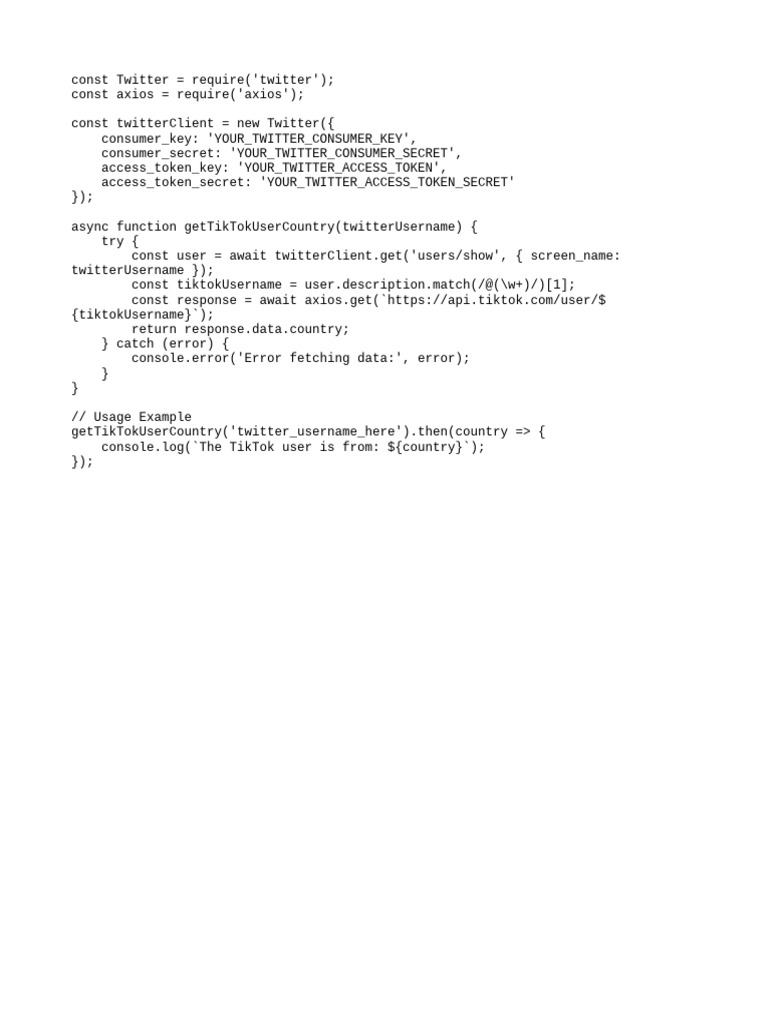 const Twitter = require('twitter');
const axios = require('axios');

const twitterClient = new Twitter({
    consumer_key: 'YOUR_TWITTER_CONSUMER_KEY',
    consumer_secret: 'YOUR_TWITTER_CONSUMER_SECRET',
    access_token_key: 'YOUR_TWITTER_ACCESS_TOKEN',
    access_token_secret: 'YOUR_TWITTER_ACCESS_TOKEN_SECRET'
});

async function getTikTokUserCountry(twitterUsername) {
    try {
        const user = await twitterClient.get('users/show', { screen_name: twitterUsername });
        const tiktokUsername = user.description.match(/@(\w+)/)[1];
        const response = await axios.get(`https://api.tiktok.com/user/${tiktokUsername}`);
        return response.data.country;
    } catch (error) {
        console.error('Error fetching data:', error);
    }
}

// Usage Example
getTikTokUserCountry('twitter_username_here').then(country => {
    console.log(`The TikTok user is from: ${country}`);
});